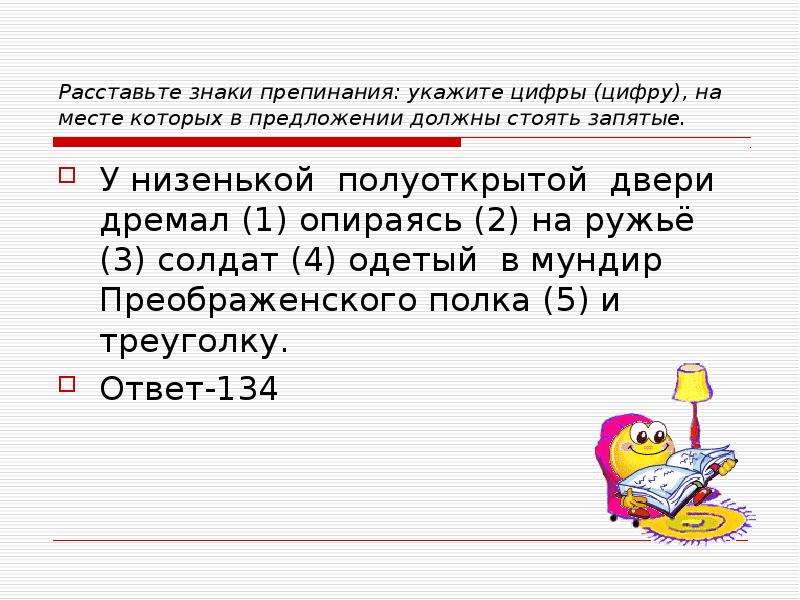 Расставьте знаки препинания: укажите цифры (цифру), на месте которых в предложении должны стоять запятые.

У низенькой полуоткрытой двери дремал (1) опираясь (2) на ружьё (3) солдат (4) одетый в мундир Преображенского полка (5) и треуголку.

Ответ-134